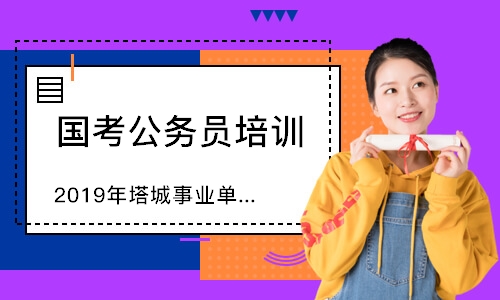 国考公务员培训

2019年塔城事业单...